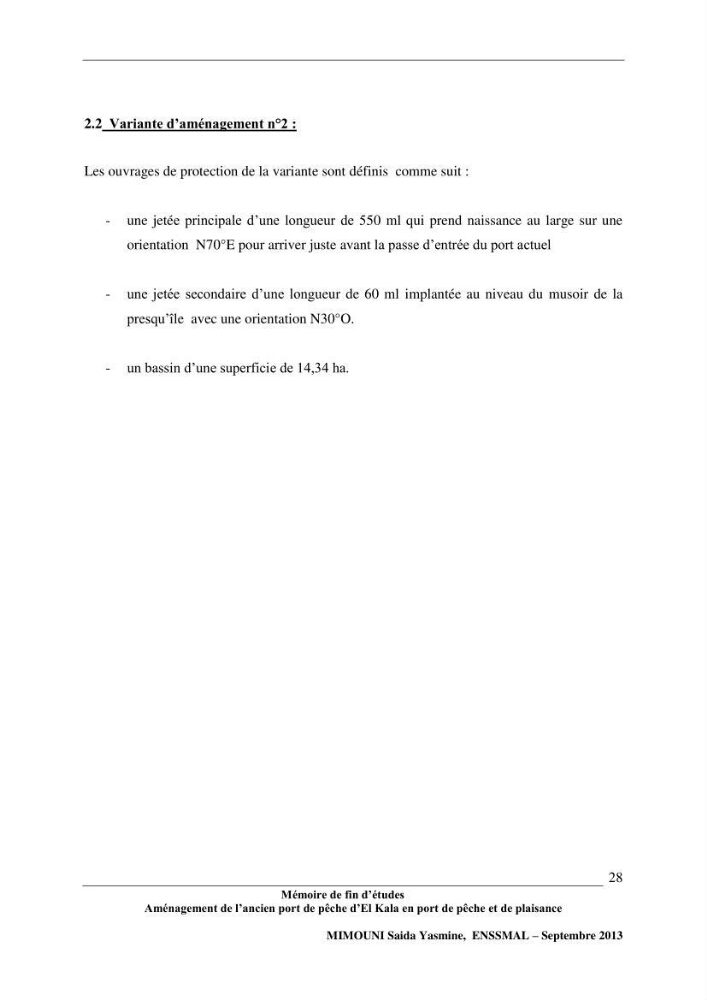 2.2 Variante d'aménagement n°2 :

Les ouvrages de protection de la variante sont définis comme suit :

- une jetée principale d'une longueur de 550 ml qui prend naissance au large sur une orientation N70°E pour arriver juste avant la passe d'entrée du port actuel

- une jetée secondaire d'une longueur de 60 ml implantée au niveau du musoir de la presqu'île avec une orientation N30°O.

- un bassin d'une superficie de 14,34 ha.

28

Mémoire de fin d'études
Aménagement de l'ancien port de pêche d'El Kala en port de pêche et de plaisance

MIMOUNI Saida Yasmine, ENSSMAL – Septembre 2013